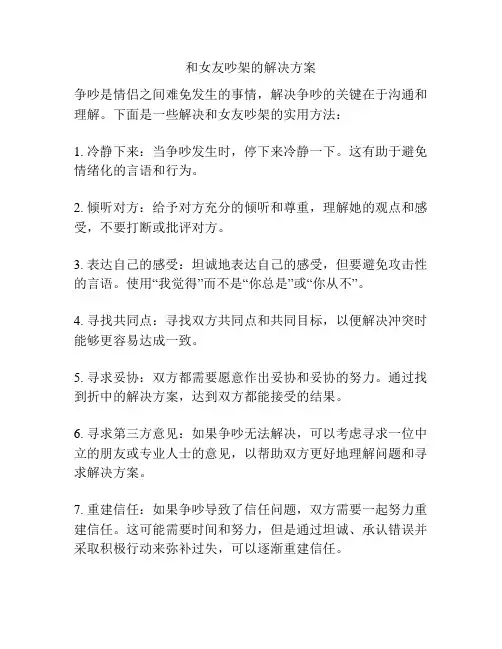 和女友吵架的解决方案

争吵是情侣之间难免发生的事情，解决争吵的关键在于沟通和理解。下面是一些解决和女友吵架的实用方法：

1. 冷静下来：当争吵发生时，停下来冷静一下。这有助于避免情绪化的言语和行为。

2. 倾听对方：给予对方充分的倾听和尊重，理解她的观点和感受，不要打断或批评对方。

3. 表达自己的感受：坦诚地表达自己的感受，但要避免攻击性的言语。使用“我觉得”而不是“你总是”或“你从不”。

4. 寻找共同点：寻找双方共同点和共同目标，以便解决冲突时能够更容易达成一致。

5. 寻求妥协：双方都需要愿意作出妥协和妥协的努力。通过找到折中的解决方案，达到双方都能接受的结果。

6. 寻求第三方意见：如果争吵无法解决，可以考虑寻求一位中立的朋友或专业人士的意见，以帮助双方更好地理解问题和寻求解决方案。

7. 重建信任：如果争吵导致了信任问题，双方需要一起努力重建信任。这可能需要时间和努力，但是通过坦诚、承认错误并采取积极行动来弥补过失，可以逐渐重建信任。